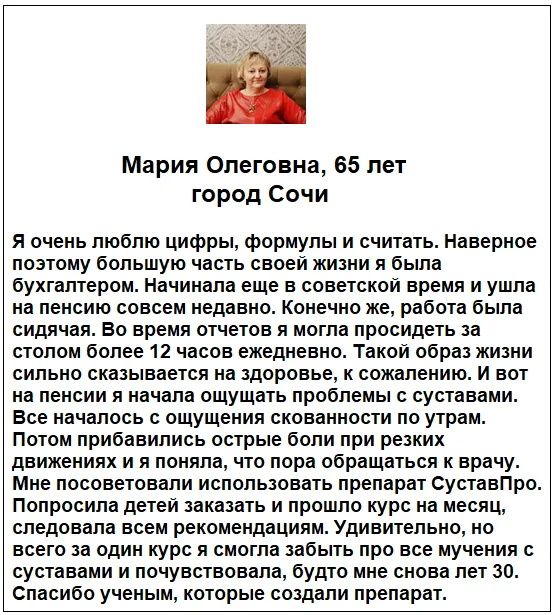 Мария Олеговна, 65 лет
город Сочи

Я очень люблю цифры, формулы и считать. Наверное поэтому большую часть своей жизни я была бухгалтером. Начинала еще в советской время и ушла на пенсию совсем недавно. Конечно же, работа была сидячая. Во время отчетов я могла просидеть за столом более 12 часов ежедневно. Такой образ жизни сильно сказывается на здоровье, к сожалению. И вот на пенсии я начала ощущать проблемы с суставами. Все началось с ощущения скованности по утрам. Потом прибавились острые боли при резких движениях и я поняла, что пора обращаться к врачу. Мне посоветовали использовать препарат СуставПро. Попросила детей заказать и прошло курс на месяц, следовала всем рекомендациям. Удивительно, но всего за один курс я смогла забыть про все мучения с суставами и почувствовала, будто мне снова лет 30. Спасибо ученым, которые создали препарат.